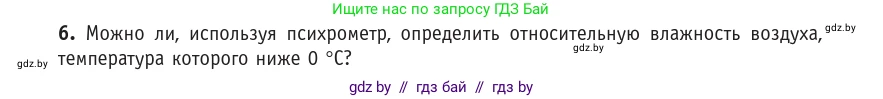 Ищите нас по запросу ГДЗ Бай

6. Можно ли, используя психрометр, определить относительную влажность воздуха, gdz.by gdz.by gdz.by температура которого ниже 0 °C?

gdz by // гдз бай // гдз by